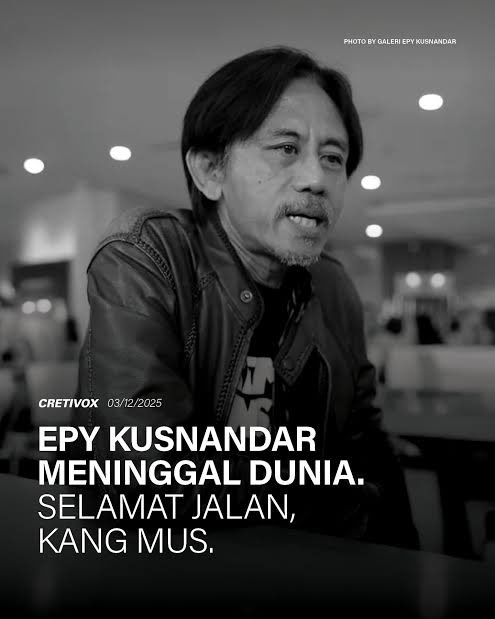 PHOTO BY GALERI EPY KUSNANDAR

CRETIVOX 03/12/2025

EPY KUSNANDAR MENINGGAL DUNIA. SELAMAT JALAN, KANG MUS.